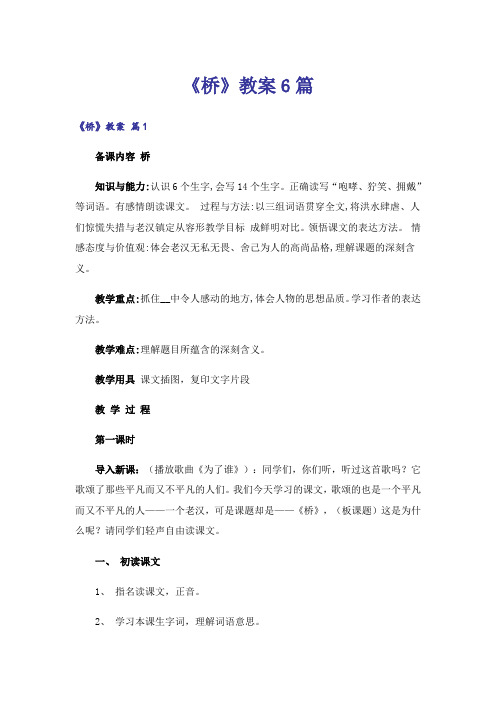 《桥》教案6篇

《桥》教案 篇1

备课内容 桥

知识与能力:认识6个生字,会写14个生字。正确读写“咆哮、狞笑、拥戴”等词语。有感情朗读课文。 过程与方法:以三组词语贯穿全文,将洪水肆虐、人们惊慌失措与老汉镇定从容形教学目标 成鲜明对比。领悟课文的表达方法。 情感态度与价值观:体会老汉无私无畏、舍己为人的高尚品格,理解课题的深刻含义。

教学重点:抓住__中令人感动的地方,体会人物的思想品质。学习作者的表达方法。

教学难点:理解题目所蕴含的深刻含义。

教学用具 课文插图,复印文字片段

教 学 过 程

第一课时

导入新课:(播放歌曲《为了谁》):同学们,你们听,听过这首歌吗?它歌颂了那些平凡而又不平凡的人们。我们今天学习的课文,歌颂的也是一个平凡而又不平凡的人——一个老汉,可是课题却是——《桥》,(板课题)这是为什么呢?请同学们轻声自由读课文。

一、 初读课文

1、 指名读课文,正音。

2、 学习本课生字词,理解词语意思。